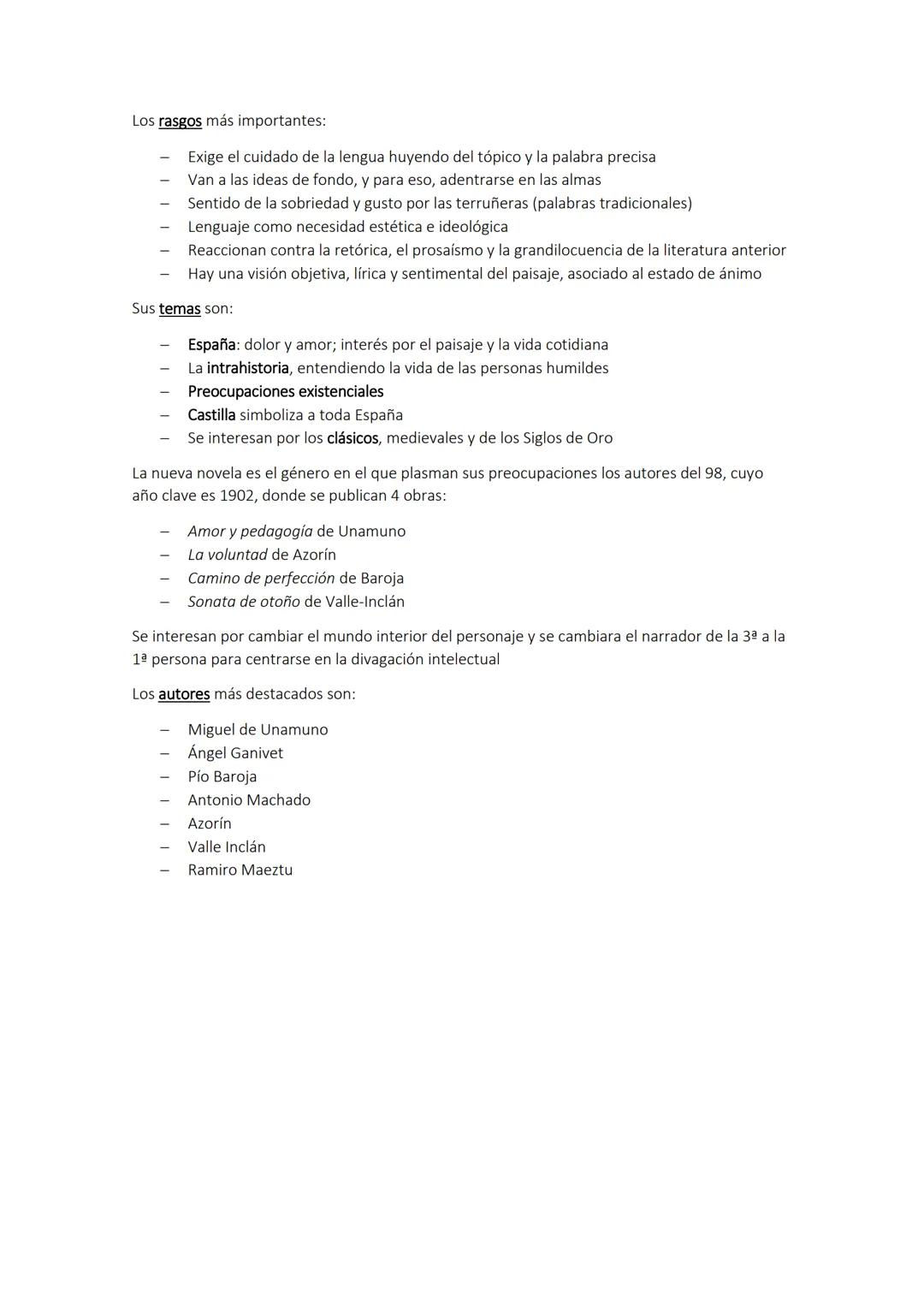 Los rasgos más importantes:

– Exige el cuidado de la lengua huyendo del tópico y la palabra precisa
– Van a las ideas de fondo, y para eso, adentrarse en las almas
– Sentido de la sobriedad y gusto por las terruñeras (palabras tradicionales)
– Lenguaje como necesidad estética e ideológica
– Reaccionan contra la retórica, el prosaísmo y la grandilocuencia de la literatura anterior
– Hay una visión objetiva, lírica y sentimental del paisaje, asociado al estado de ánimo

Sus temas son:

– España: dolor y amor; interés por el paisaje y la vida cotidiana
– La intrahistoria, entendiendo la vida de las personas humildes
– Preocupaciones existenciales
– Castilla simboliza a toda España
– Se interesan por los clásicos, medievales y de los Siglos de Oro

La nueva novela es el género en el que plasman sus preocupaciones los autores del 98, cuyo año clave es 1902, donde se publican 4 obras:

– Amor y pedagogía de Unamuno
– La voluntad de Azorín
– Camino de perfección de Baroja
– Sonata de otoño de Valle-Inclán

Se interesan por cambiar el mundo interior del personaje y se cambiara el narrador de la 3ª a la 1ª persona para centrarse en la divagación intelectual

Los autores más destacados son:

– Miguel de Unamuno
– Ángel Ganivet
– Pío Baroja
– Antonio Machado
– Azorín
– Valle Inclán
– Ramiro Maeztu